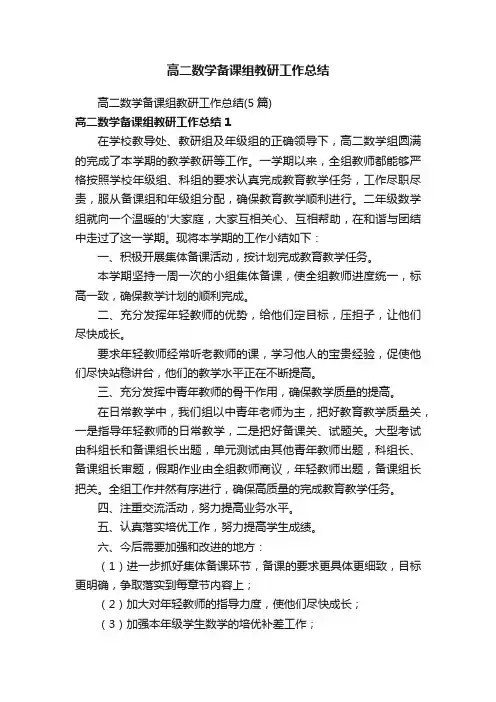 高二数学备课组教研工作总结

高二数学备课组教研工作总结(5篇)

高二数学备课组教研工作总结1

在学校教导处、教研组及年级组的正确领导下，高二数学组圆满的完成了本学期的教学教研等工作。一学期以来，全组教师都能够严格按照学校年级组、科组的要求认真完成教育教学任务，工作尽职尽责，服从备课组和年级组分配，确保教育教学顺利进行。二年级数学组就向一个温暖的'大家庭，大家互相关心、互相帮助，在和谐与团结中走过了这一学期。现将本学期的工作小结如下：

一、积极开展集体备课活动，按计划完成教育教学任务。

本学期坚持一周一次的小组集体备课，使全组教师进度统一，标高一致，确保教学计划的顺利完成。

二、充分发挥年轻教师的优势，给他们定目标，压担子，让他们尽快成长。

要求年轻教师经常听老教师的课，学习他人的宝贵经验，促使他们尽快站稳讲台，他们的教学水平正在不断提高。

三、充分发挥中青年教师的骨干作用，确保教学质量的提高。

在日常教学中，我们组以中青年老师为主，把好教育教学质量关，一是指导年轻教师的日常教学，二是把好备课关、试题关。大型考试由科组长和备课组长出题，单元测试由其他青年教师出题，科组长、备课组长审题，假期作业由全组教师商议，年轻教师出题，备课组长把关。全组工作井然有序进行，确保高质量的完成教育教学任务。

四、注重交流活动，努力提高业务水平。

五、认真落实培优工作，努力提高学生成绩。

六、今后需要加强和改进的地方：

（1）进一步抓好集体备课环节，备课的要求更具体更细致，目标更明确，争取落实到每章节内容上；

（2）加大对年轻教师的指导力度，使他们尽快成长；

（3）加强本年级学生数学的培优补差工作；